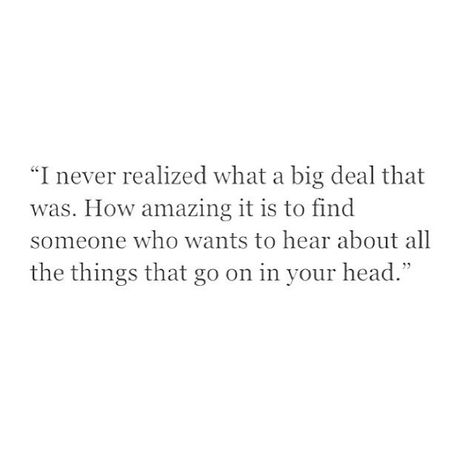 “I never realized what a big deal that was. How amazing it is to find someone who wants to hear about all the things that go on in your head.”